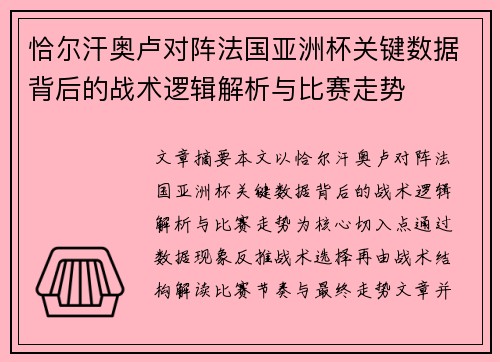 恰尔汗奥卢对阵法国亚洲杯关键数据背后的战术逻辑解析与比赛走势

文章摘要本文以恰尔汗奥卢对阵法国亚洲杯关键数据背后的战术逻辑解析与比赛走势为核心切入点通过数据现象反推战术选择再由战术结构解读比赛节奏与最终走势文章并